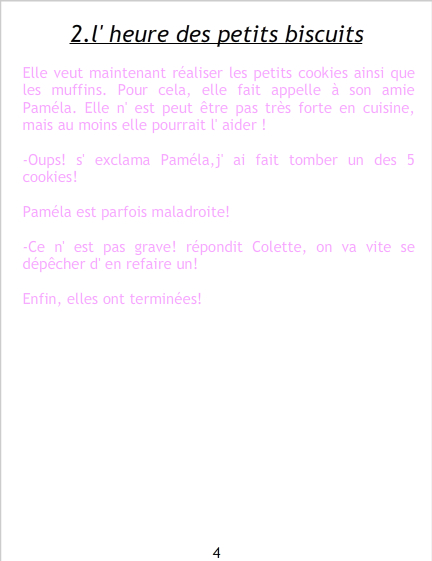 2.l' heure des petits biscuits

Elle veut maintenant réaliser les petits cookies ainsi que les muffins. Pour cela, elle fait appelle à son amie Paméla. Elle n' est peut être pas très forte en cuisine, mais au moins elle pourrait l' aider !

-Oups! s' exclama Paméla,j' ai fait tomber un des 5 cookies!

Paméla est parfois maladroite!

-Ce n' est pas grave! répondit Colette, on va vite se dépêcher d' en refaire un!

Enfin, elles ont terminées!

4